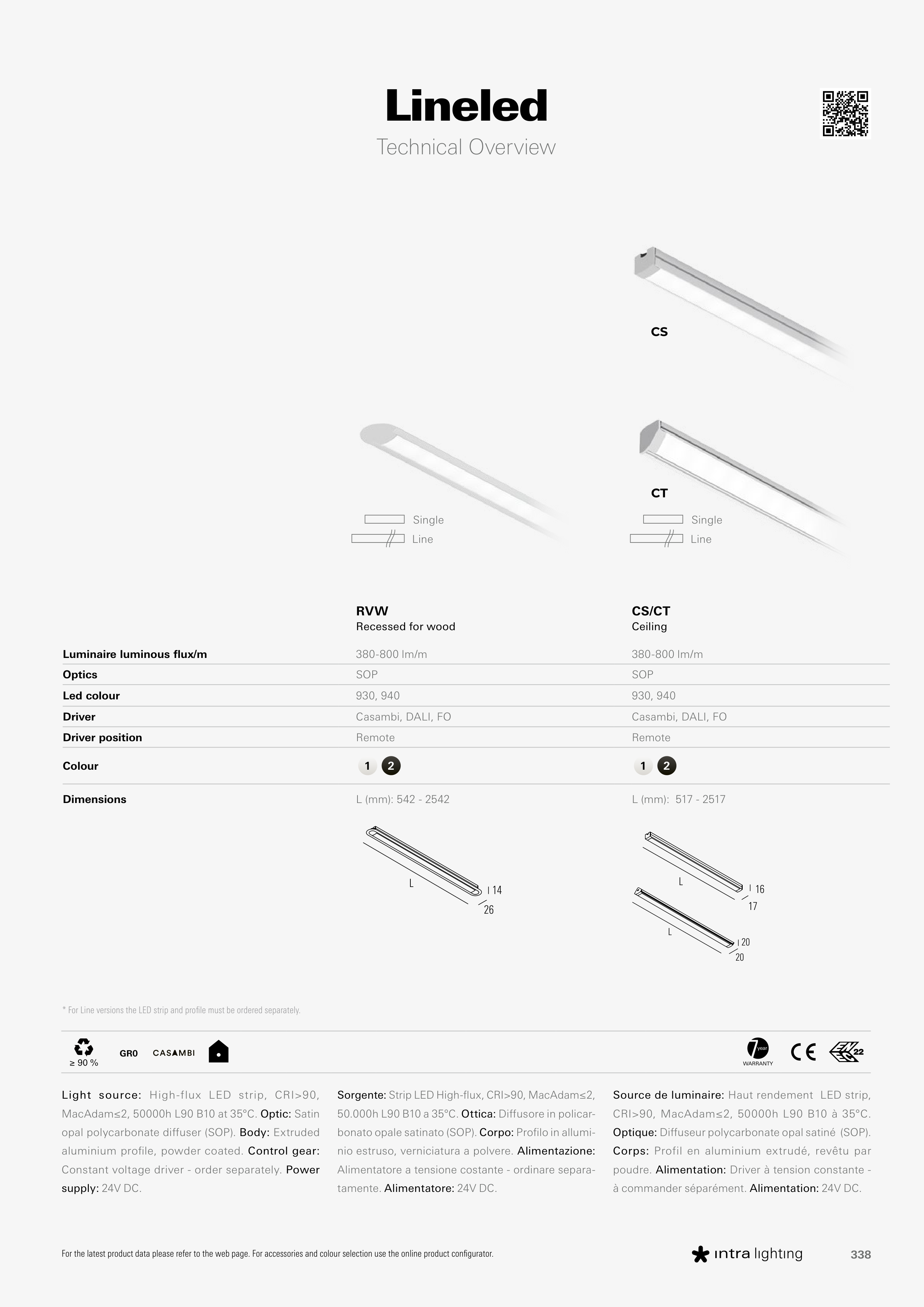 Lineled
Technical Overview

CS

CT

Single
Line

Single
Line

| | RVW Recessed for wood | CS/CT Ceiling |
|---|---|---|
| Luminaire luminous flux/m | 380-800 lm/m | 380-800 lm/m |
| Optics | SOP | SOP |
| Led colour | 930, 940 | 930, 940 |
| Driver | Casambi, DALI, FO | Casambi, DALI, FO |
| Driver position | Remote | Remote |
| Colour | 1 2 | 1 2 |
| Dimensions | L (mm): 542 - 2542 | L (mm): 517 - 2517 |

L 14 26

L 16 17

L 20 20

* For Line versions the LED strip and profile must be ordered separately.

≥ 90 % GR0 CASAMBI

7 year WARRANTY CE 22

Light source: High-flux LED strip, CRI>90, MacAdam≤2, 50000h L90 B10 at 35°C. Optic: Satin opal polycarbonate diffuser (SOP). Body: Extruded aluminium profile, powder coated. Control gear: Constant voltage driver - order separately. Power supply: 24V DC.

Sorgente: Strip LED High-flux, CRI>90, MacAdam≤2, 50.000h L90 B10 a 35°C. Ottica: Diffusore in policarbonato opale satinato (SOP). Corpo: Profilo in alluminio estruso, verniciatura a polvere. Alimentazione: Alimentatore a tensione costante - ordinare separatamente. Alimentatore: 24V DC.

Source de luminaire: Haut rendement LED strip, CRI>90, MacAdam≤2, 50000h L90 B10 à 35°C. Optique: Diffuseur polycarbonate opal satiné (SOP). Corps: Profil en aluminium extrudé, revêtu par poudre. Alimentation: Driver à tension constante - à commander séparément. Alimentation: 24V DC.

For the latest product data please refer to the web page. For accessories and colour selection use the online product configurator.

intra lighting 338